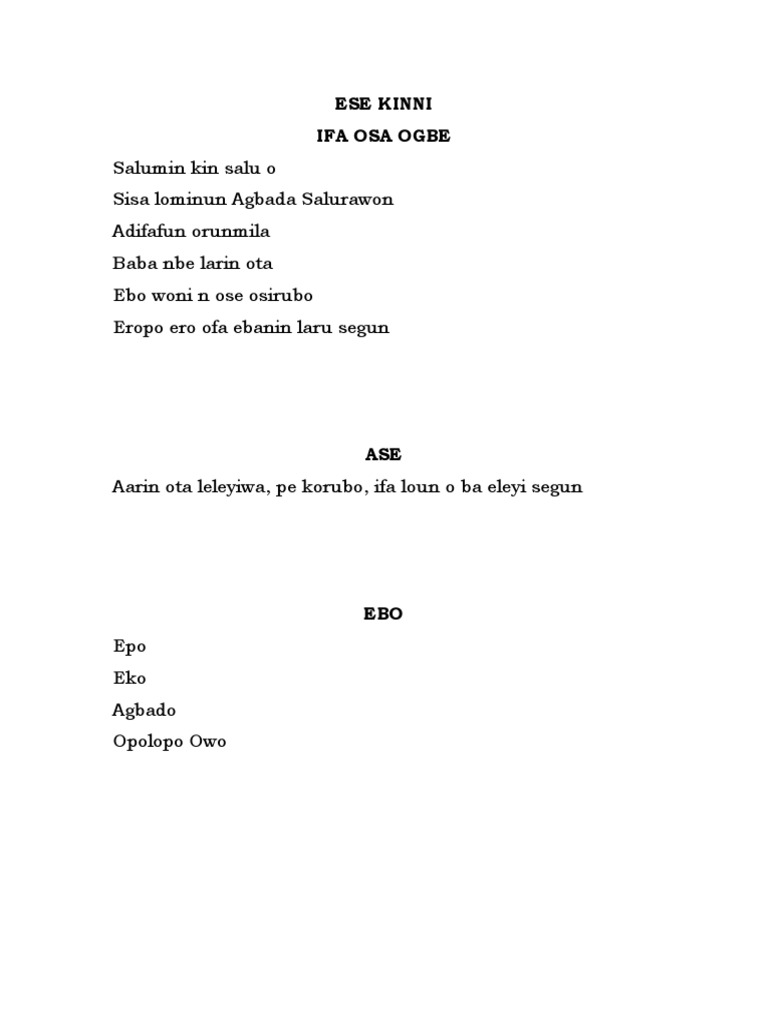 ESE KINNI

IFA OSA OGBE

Salumin kin salu o
Sisa lominun Agbada Salurawon
Adifafun orunmila
Baba nbe larin ota
Ebo woni n ose osirubo
Eropo ero ofa ebanin laru segun

ASE

Aarin ota leleyiwa, pe korubo, ifa loun o ba eleyi segun

EBO

Epo
Eko
Agbado
Opolopo Owo